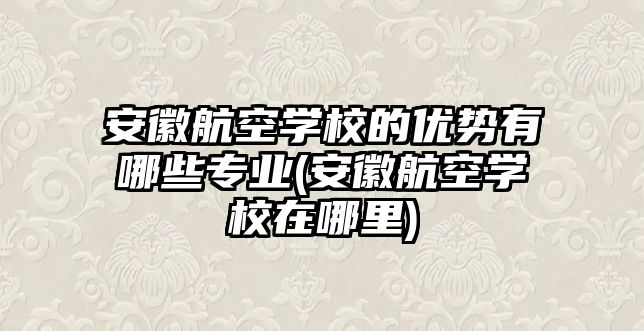 安徽航空学校的优势有哪些专业(安徽航空学校在哪里)